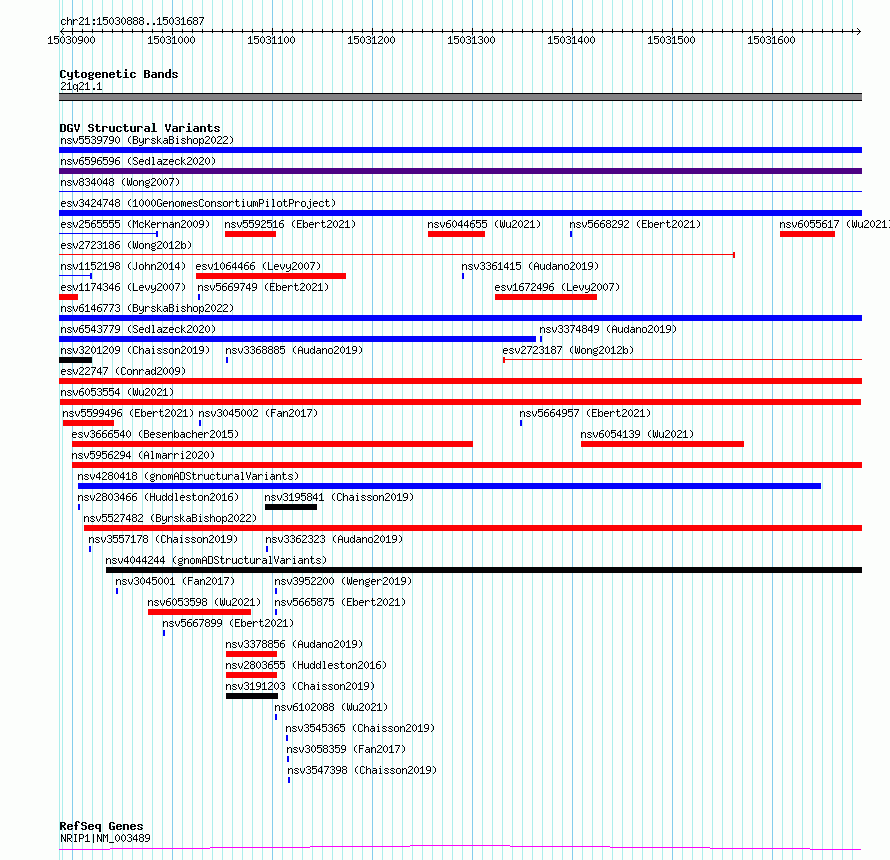 chr21:15030888..15031687

15030900 15031000 15031100 15031200 15031300 15031400 15031500 15031600

Cytogenetic Bands
21q21.1

DGV Structural Variants
nsv5539790 (ByrskaBishop2022)
nsv6596596 (Sedlazeck2020)
nsv834048 (Wong2007)
esv3424748 (1000GenomesConsortiumPilotProject)
esv2565555 (McKernan2009) nsv5592516 (Ebert2021) nsv6044655 (Wu2021) nsv5668292 (Ebert2021) nsv6055617 (Wu2021)
esv2723186 (Wong2012b)
nsv1152198 (John2014) esv1064466 (Levy2007) nsv3361415 (Audano2019)
esv1174346 (Levy2007) nsv5669749 (Ebert2021) esv1672496 (Levy2007)
nsv6146773 (ByrskaBishop2022)
nsv6543779 (Sedlazeck2020) nsv3374849 (Audano2019)
nsv3201209 (Chaisson2019) nsv3368885 (Audano2019) esv2723187 (Wong2012b)
esv22747 (Conrad2009)
nsv6053554 (Wu2021)
nsv5599496 (Ebert2021) nsv3045002 (Fan2017) nsv5664957 (Ebert2021)
esv3666540 (Besenbacher2015) nsv6054139 (Wu2021)
nsv5956294 (Almarri2020)
nsv4280418 (gnomADStructuralVariants)
nsv2803466 (Huddleston2016) nsv3195841 (Chaisson2019)
nsv5527482 (ByrskaBishop2022)
nsv3557178 (Chaisson2019) nsv3362323 (Audano2019)
nsv4044244 (gnomADStructuralVariants)
nsv3045001 (Fan2017) nsv3952200 (Wenger2019)
nsv6053598 (Wu2021) nsv5665875 (Ebert2021)
nsv5667899 (Ebert2021)
nsv3378856 (Audano2019)
nsv2803655 (Huddleston2016)
nsv3191203 (Chaisson2019)
nsv6102088 (Wu2021)
nsv3545365 (Chaisson2019)
nsv3058359 (Fan2017)
nsv3547398 (Chaisson2019)

RefSeq Genes
NRIP1|NM_003489